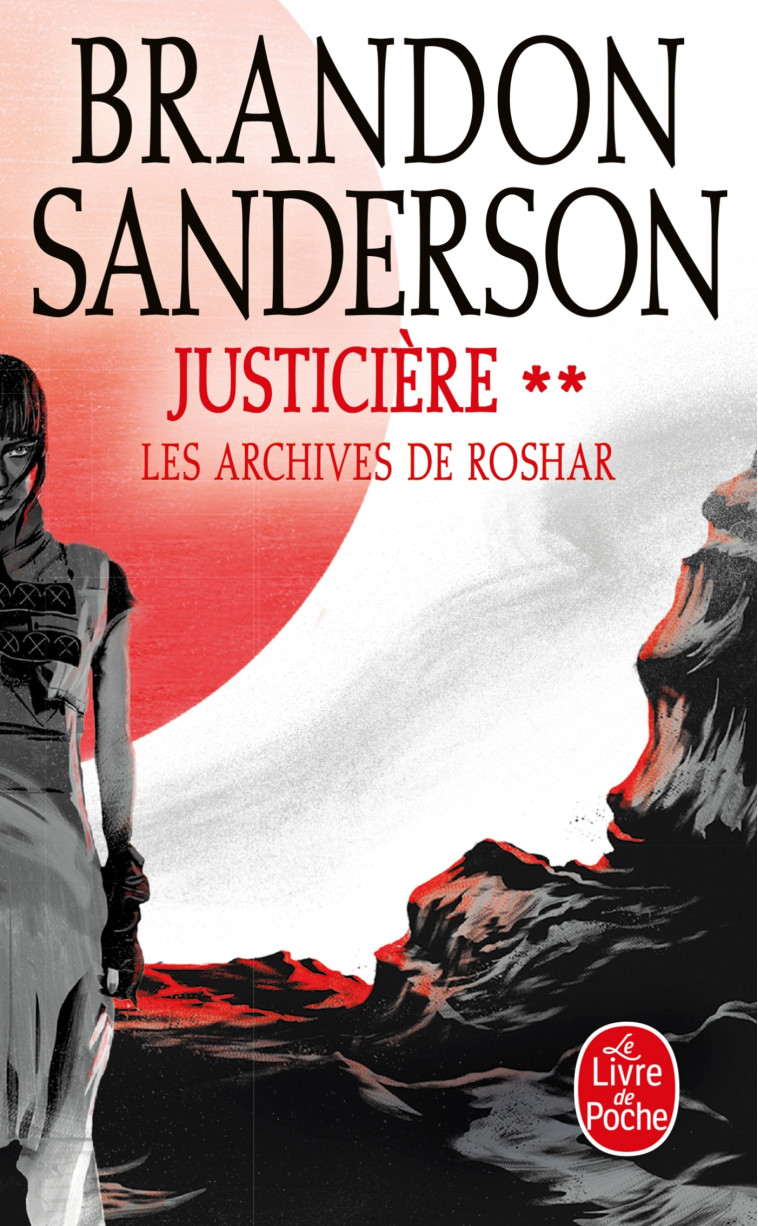 BRANDON SANDERSON

JUSTICIÈRE **

LES ARCHIVES DE ROSHAR

Le Livre de Poche